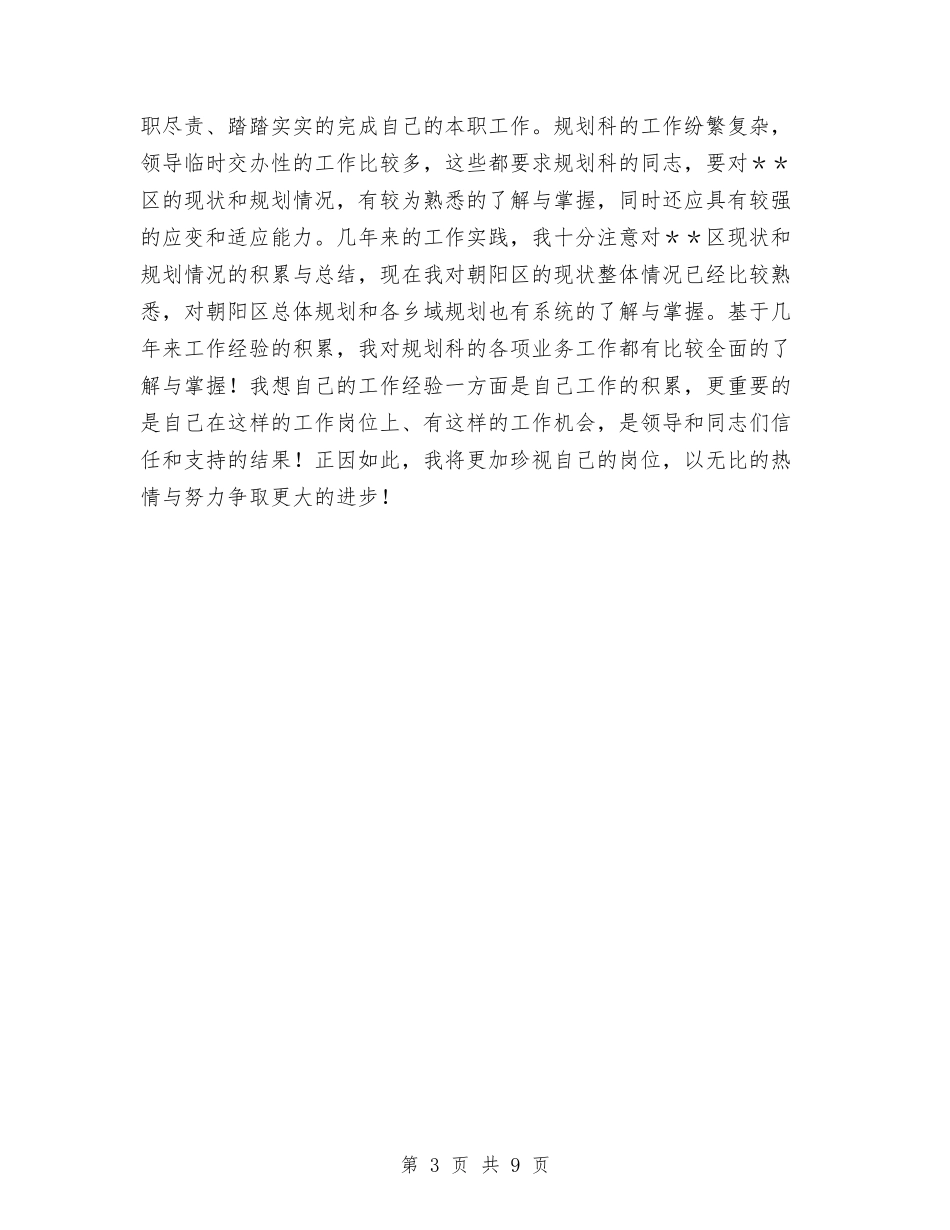 职尽责、踏踏实实的完成自己的本职工作。规划科的工作纷繁复杂，领导临时交办性的工作比较多，这些都要求规划科的同志，要对＊＊区的现状和规划情况，有较为熟悉的了解与掌握，同时还应具有较强的应变和适应能力。几年来的工作实践，我十分注意对＊＊区现状和规划情况的积累与总结，现在我对朝阳区的现状整体情况已经比较熟悉，对朝阳区总体规划和各乡域规划也有系统的了解与掌握。基于几年来工作经验的积累，我对规划科的各项业务工作都有比较全面的了解与掌握！我想自己的工作经验一方面是自己工作的积累，更重要的是自己在这样的工作岗位上、有这样的工作机会，是领导和同志们信任和支持的结果！正因如此，我将更加珍视自己的岗位，以无比的热情与努力争取更大的进步！

第 3 页 共 9 页